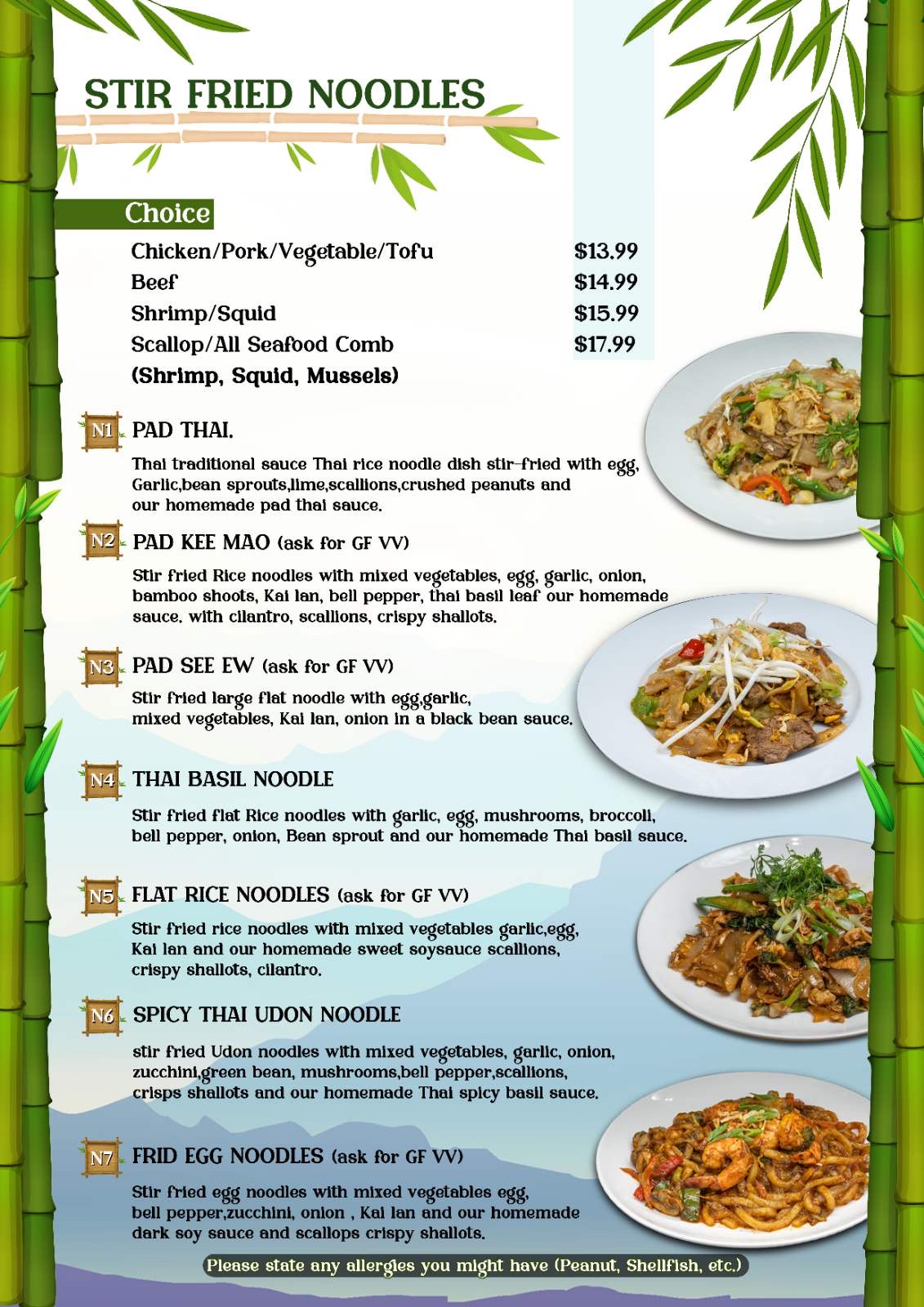 STIR FRIED NOODLES

Choice

| | |
|---|---|
| Chicken/Pork/Vegetable/Tofu | $13.99 |
| Beef | $14.99 |
| Shrimp/Squid | $15.99 |
| Scallop/All Seafood Comb | $17.99 |

(Shrimp, Squid, Mussels)

N1 PAD THAI.

Thai traditional sauce Thai rice noodle dish stir-fried with egg, Garlic,bean sprouts,lime,scallions,crushed peanuts and our homemade pad thai sauce.

N2 PAD KEE MAO (ask for GF VV)

Stir fried Rice noodles with mixed vegetables, egg, garlic, onion, bamboo shoots, Kai lan, bell pepper, thai basil leaf our homemade sauce. with cilantro, scallions, crispy shallots.

N3 PAD SEE EW (ask for GF VV)

Stir fried large flat noodle with egg,garlic, mixed vegetables, Kai lan, onion in a black bean sauce.

N4 THAI BASIL NOODLE

Stir fried flat Rice noodles with garlic, egg, mushrooms, broccoli, bell pepper, onion, Bean sprout and our homemade Thai basil sauce.

N5 FLAT RICE NOODLES (ask for GF VV)

Stir fried rice noodles with mixed vegetables garlic,egg, Kai lan and our homemade sweet soysauce scallions, crispy shallots, cilantro.

N6 SPICY THAI UDON NOODLE

stir fried Udon noodles with mixed vegetables, garlic, onion, zucchini,green bean, mushrooms,bell pepper,scallions, crisps shallots and our homemade Thai spicy basil sauce.

N7 FRID EGG NOODLES (ask for GF VV)

Stir fried egg noodles with mixed vegetables egg, bell pepper,zucchini, onion , Kai lan and our homemade dark soy sauce and scallops crispy shallots.

Please state any allergies you might have (Peanut, Shellfish, etc.)